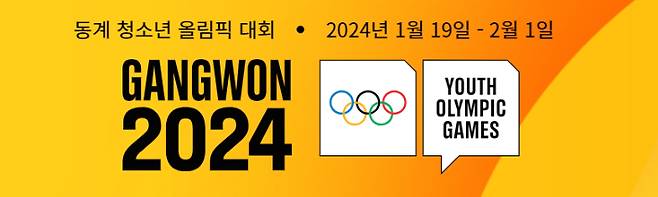 동계 청소년 올림픽 대회 • 2024년 1월 19일 - 2월 1일

GANGWON 2024

YOUTH OLYMPIC GAMES